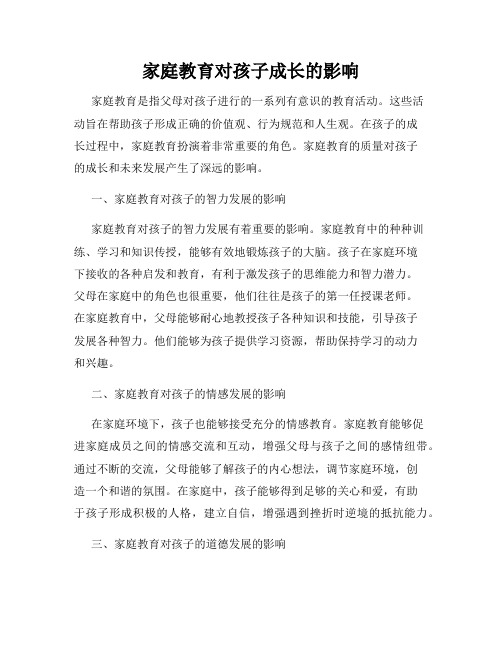 家庭教育对孩子成长的影响

家庭教育是指父母对孩子进行的一系列有意识的教育活动。这些活动旨在帮助孩子形成正确的价值观、行为规范和人生观。在孩子的成长过程中，家庭教育扮演着非常重要的角色。家庭教育的质量对孩子的成长和未来发展产生了深远的影响。

一、家庭教育对孩子的智力发展的影响

家庭教育对孩子的智力发展有着重要的影响。家庭教育中的种种训练、学习和知识传授，能够有效地锻炼孩子的大脑。孩子在家庭环境下接收的各种启发和教育，有利于激发孩子的思维能力和智力潜力。父母在家庭中的角色也很重要，他们往往是孩子的第一任授课老师。在家庭教育中，父母能够耐心地教授孩子各种知识和技能，引导孩子发展各种智力。他们能够为孩子提供学习资源，帮助保持学习的动力和兴趣。

二、家庭教育对孩子的情感发展的影响

在家庭环境下，孩子也能够接受充分的情感教育。家庭教育能够促进家庭成员之间的情感交流和互动，增强父母与孩子之间的感情纽带。通过不断的交流，父母能够了解孩子的内心想法，调节家庭环境，创造一个和谐的氛围。在家庭中，孩子能够得到足够的关心和爱，有助于孩子形成积极的人格，建立自信，增强遇到挫折时逆境的抵抗能力。

三、家庭教育对孩子的道德发展的影响